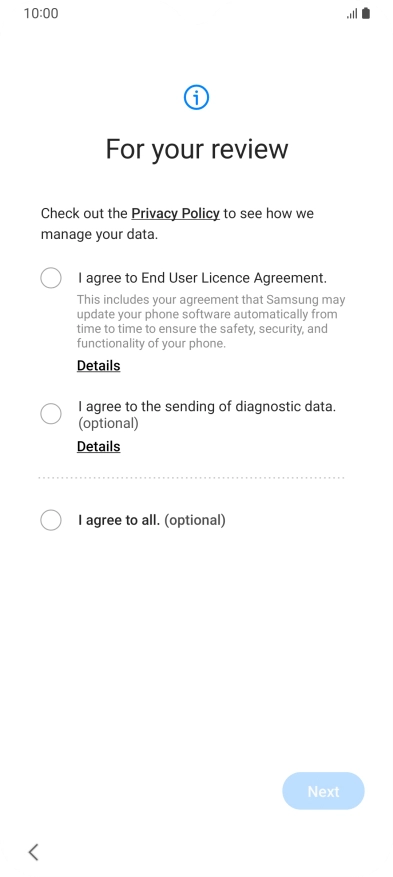 10:00

For your review

Check out the Privacy Policy to see how we manage your data.

I agree to End User Licence Agreement.
This includes your agreement that Samsung may update your phone software automatically from time to time to ensure the safety, security, and functionality of your phone.
Details

I agree to the sending of diagnostic data. (optional)
Details

I agree to all. (optional)

Next